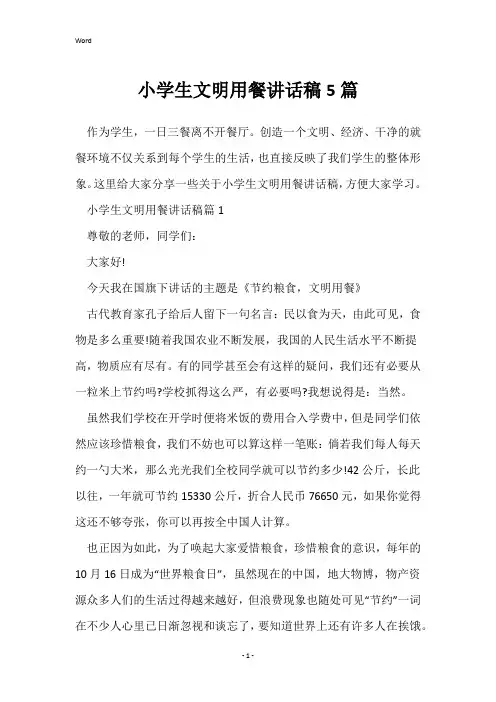 Word

小学生文明用餐讲话稿5篇

作为学生，一日三餐离不开餐厅。创造一个文明、经济、干净的就餐环境不仅关系到每个学生的生活，也直接反映了我们学生的整体形象。这里给大家分享一些关于小学生文明用餐讲话稿，方便大家学习。

小学生文明用餐讲话稿篇1

尊敬的老师，同学们：

大家好!

今天我在国旗下讲话的主题是《节约粮食，文明用餐》

古代教育家孔子给后人留下一句名言：民以食为天，由此可见，食物是多么重要!随着我国农业不断发展，我国的人民生活水平不断提高，物质应有尽有。有的同学甚至会有这样的疑问，我们还有必要从一粒米上节约吗?学校抓得这么严，有必要吗?我想说得是：当然。

虽然我们学校在开学时便将米饭的费用合入学费中，但是同学们依然应该珍惜粮食，我们不妨也可以算这样一笔账：倘若我们每人每天约一勺大米，那么光光我们全校同学就可以节约多少!42公斤，长此以往，一年就可节约15330公斤，折合人民币76650元，如果你觉得这还不够夸张，你可以再按全中国人计算。

也正因为如此，为了唤起大家爱惜粮食，珍惜粮食的意识，每年的10月16日成为“世界粮食日”，虽然现在的中国，地大物博，物产资源众多人们的生活过得越来越好，但浪费现象也随处可见“节约”一词在不少人心里已日渐忽视和谈忘了，要知道世界上还有许多人在挨饿。

- 1 -